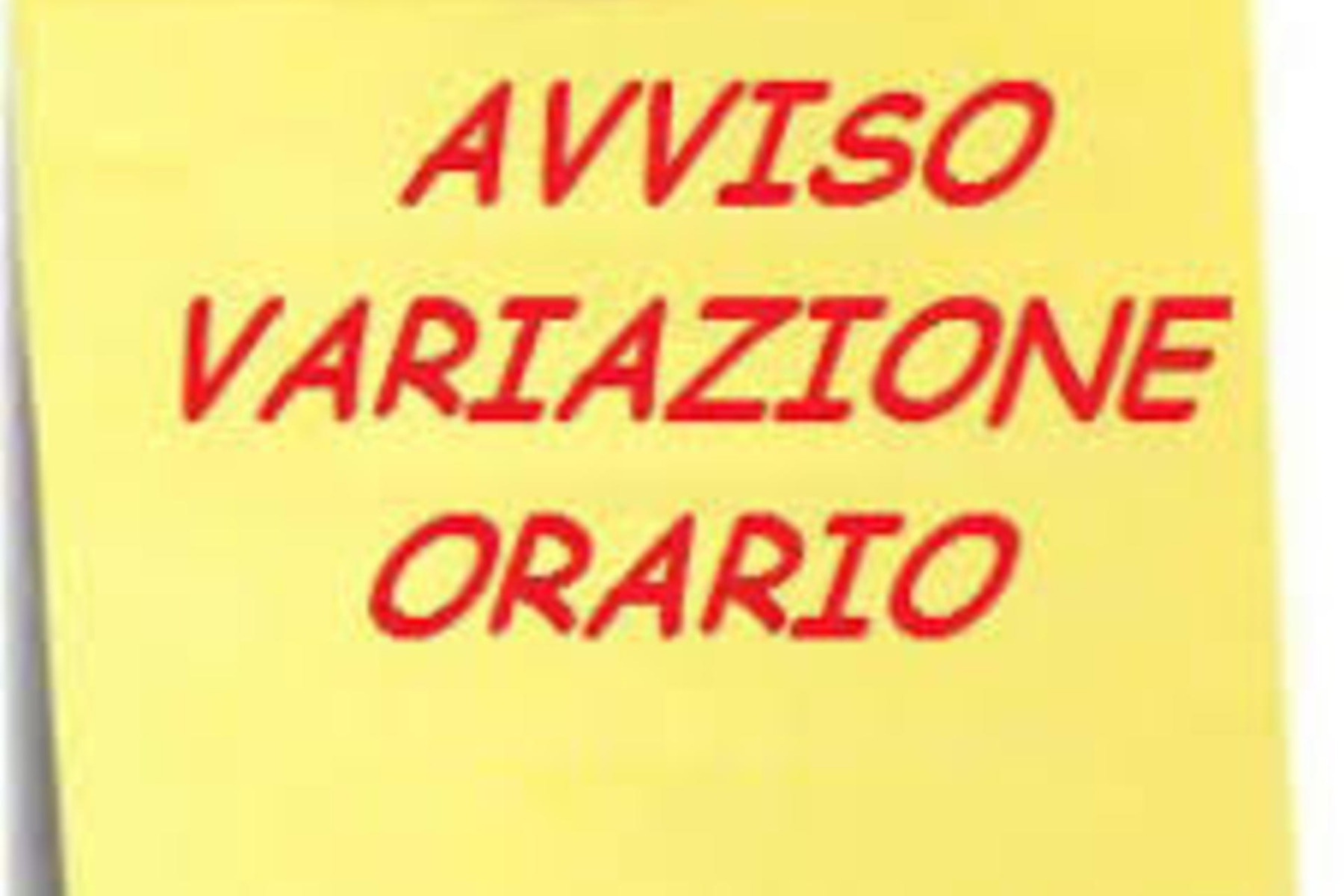 AVVISO
VARIAZIONE
ORARIO